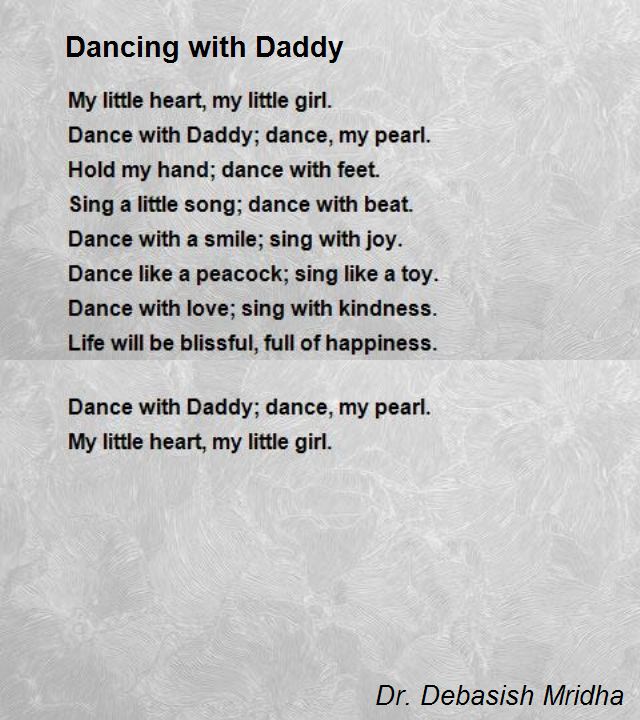 Dancing with Daddy

My little heart, my little girl.
Dance with Daddy; dance, my pearl.
Hold my hand; dance with feet.
Sing a little song; dance with beat.
Dance with a smile; sing with joy.
Dance like a peacock; sing like a toy.
Dance with love; sing with kindness.
Life will be blissful, full of happiness.

Dance with Daddy; dance, my pearl.
My little heart, my little girl.

Dr. Debasish Mridha